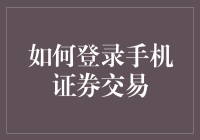 如何登录手机证券交易